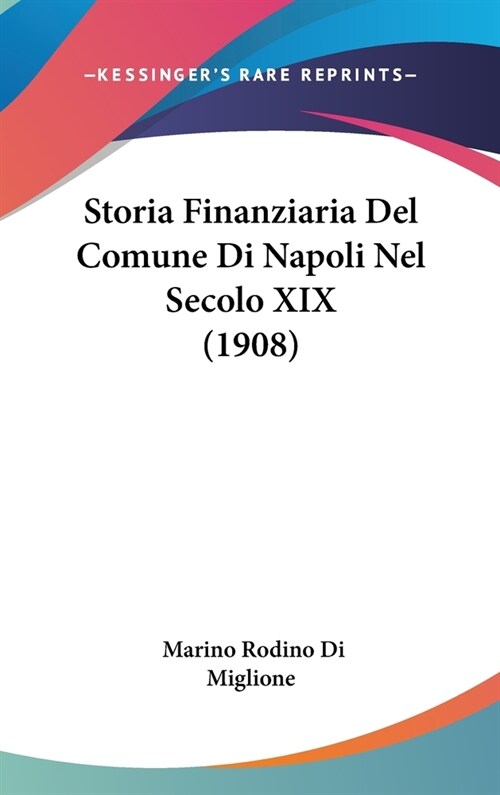 —KESSINGER'S RARE REPRINTS—

Storia Finanziaria Del Comune Di Napoli Nel Secolo XIX (1908)

Marino Rodino Di Miglione